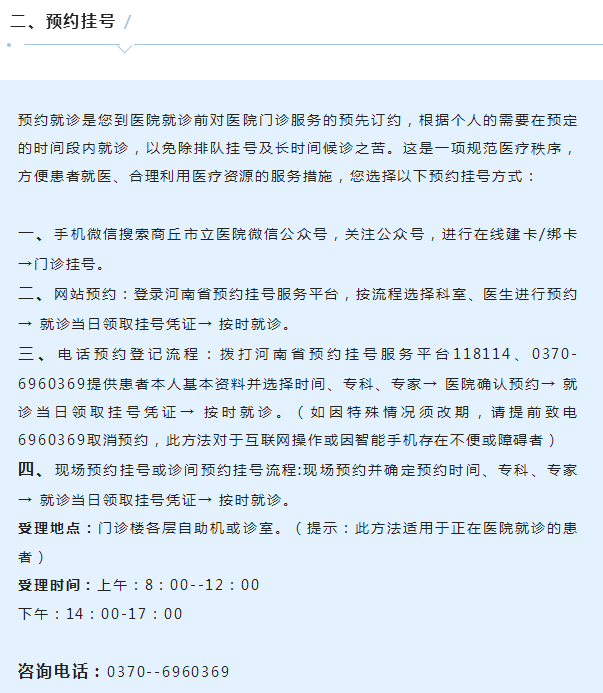 二、预约挂号 /

预约就诊是您到医院就诊前对医院门诊服务的预先订约，根据个人的需要在预定的时间段内就诊，以免除排队挂号及长时间候诊之苦。这是一项规范医疗秩序，方便患者就医、合理利用医疗资源的服务措施，您选择以下预约挂号方式：

一、手机微信搜索商丘市立医院微信公众号，关注公众号，进行在线建卡/绑卡→门诊挂号。

二、网站预约：登录河南省预约挂号服务平台，按流程选择科室、医生进行预约→ 就诊当日领取挂号凭证→ 按时就诊。

三、电话预约登记流程：拨打河南省预约挂号服务平台118114、0370-6960369提供患者本人基本资料并选择时间、专科、专家→ 医院确认预约→ 就诊当日领取挂号凭证→ 按时就诊。（如因特殊情况须改期，请提前致电6960369取消预约，此方法对于互联网操作或因智能手机存在不便或障碍者）

四、现场预约挂号或诊间预约挂号流程:现场预约并确定预约时间、专科、专家→ 就诊当日领取挂号凭证→ 按时就诊。

受理地点：门诊楼各层自助机或诊室。（提示：此方法适用于正在医院就诊的患者）

受理时间：上午：8：00--12：00

下午：14：00-17：00

咨询电话：0370--6960369